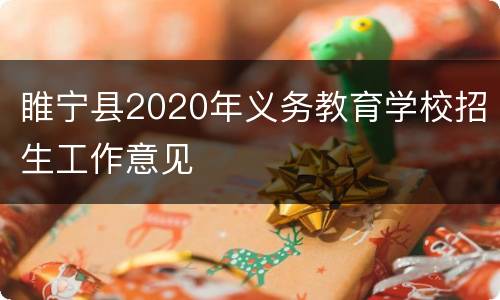 睢宁县2020年义务教育学校招生工作意见